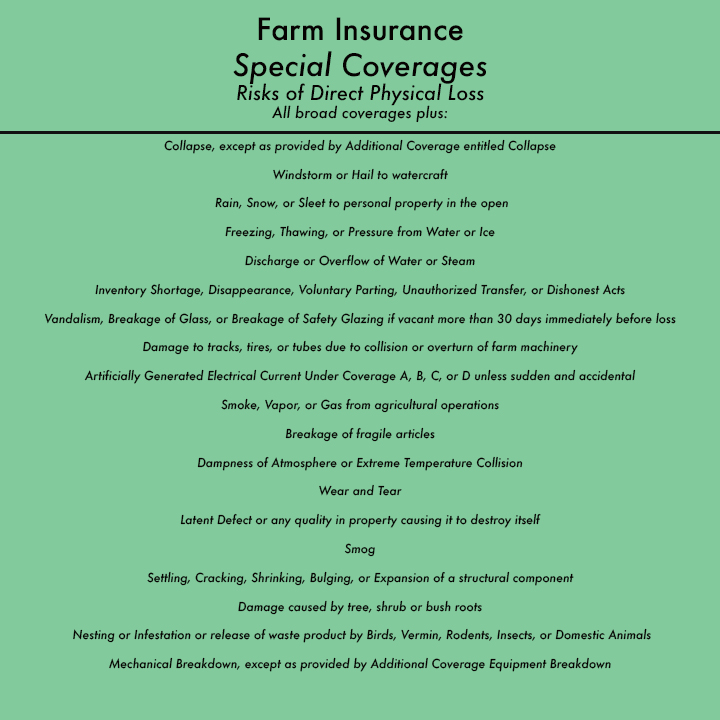 Farm Insurance
Special Coverages
Risks of Direct Physical Loss
All broad coverages plus:

Collapse, except as provided by Additional Coverage entitled Collapse

Windstorm or Hail to watercraft

Rain, Snow, or Sleet to personal property in the open

Freezing, Thawing, or Pressure from Water or Ice

Discharge or Overflow of Water or Steam

Inventory Shortage, Disappearance, Voluntary Parting, Unauthorized Transfer, or Dishonest Acts

Vandalism, Breakage of Glass, or Breakage of Safety Glazing if vacant more than 30 days immediately before loss

Damage to tracks, tires, or tubes due to collision or overturn of farm machinery

Artificially Generated Electrical Current Under Coverage A, B, C, or D unless sudden and accidental

Smoke, Vapor, or Gas from agricultural operations

Breakage of fragile articles

Dampness of Atmosphere or Extreme Temperature Collision

Wear and Tear

Latent Defect or any quality in property causing it to destroy itself

Smog

Settling, Cracking, Shrinking, Bulging, or Expansion of a structural component

Damage caused by tree, shrub or bush roots

Nesting or Infestation or release of waste product by Birds, Vermin, Rodents, Insects, or Domestic Animals

Mechanical Breakdown, except as provided by Additional Coverage Equipment Breakdown